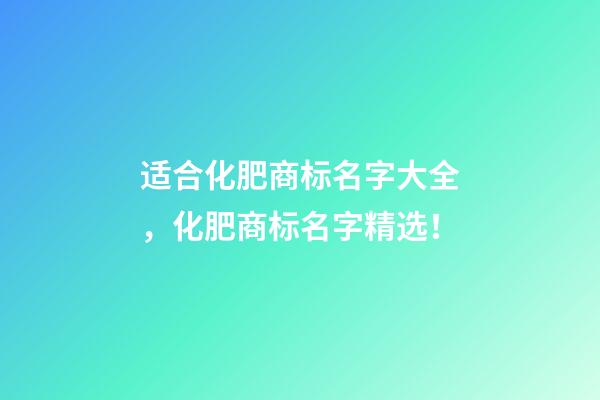 适合化肥商标名字大全，化肥商标名字精选！